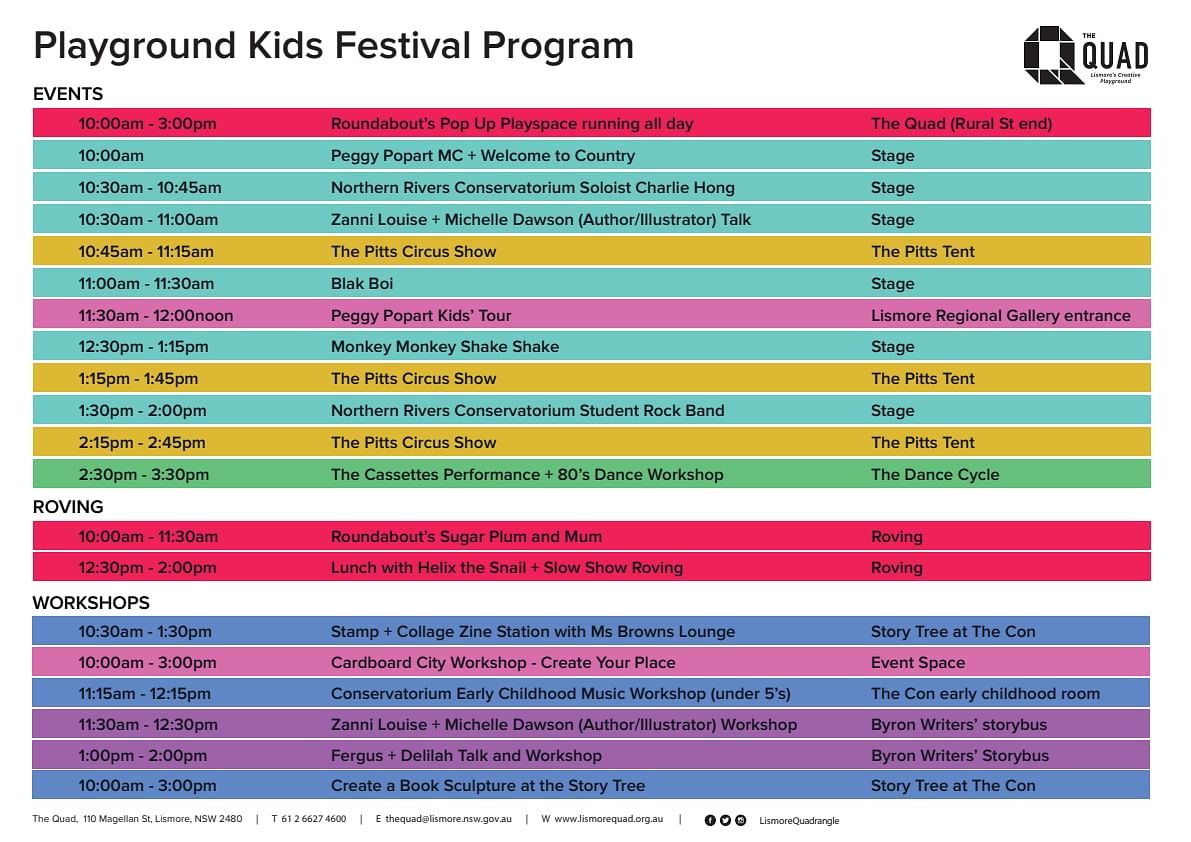 Playground Kids Festival Program

THE QUAD
Lismore's Creative Playground

EVENTS

| | | |
|---|---|---|
| 10:00am - 3:00pm | Roundabout's Pop Up Playspace running all day | The Quad (Rural St end) |
| 10:00am | Peggy Popart MC + Welcome to Country | Stage |
| 10:30am - 10:45am | Northern Rivers Conservatorium Soloist Charlie Hong | Stage |
| 10:30am - 11:00am | Zanni Louise + Michelle Dawson (Author/Illustrator) Talk | Stage |
| 10:45am - 11:15am | The Pitts Circus Show | The Pitts Tent |
| 11:00am - 11:30am | Blak Boi | Stage |
| 11:30am - 12:00noon | Peggy Popart Kids' Tour | Lismore Regional Gallery entrance |
| 12:30pm - 1:15pm | Monkey Monkey Shake Shake | Stage |
| 1:15pm - 1:45pm | The Pitts Circus Show | The Pitts Tent |
| 1:30pm - 2:00pm | Northern Rivers Conservatorium Student Rock Band | Stage |
| 2:15pm - 2:45pm | The Pitts Circus Show | The Pitts Tent |
| 2:30pm - 3:30pm | The Cassettes Performance + 80's Dance Workshop | The Dance Cycle |

ROVING

| | | |
|---|---|---|
| 10:00am - 11:30am | Roundabout's Sugar Plum and Mum | Roving |
| 12:30pm - 2:00pm | Lunch with Helix the Snail + Slow Show Roving | Roving |

WORKSHOPS

| | | |
|---|---|---|
| 10:30am - 1:30pm | Stamp + Collage Zine Station with Ms Browns Lounge | Story Tree at The Con |
| 10:00am - 3:00pm | Cardboard City Workshop - Create Your Place | Event Space |
| 11:15am - 12:15pm | Conservatorium Early Childhood Music Workshop (under 5's) | The Con early childhood room |
| 11:30am - 12:30pm | Zanni Louise + Michelle Dawson (Author/Illustrator) Workshop | Byron Writers' storybus |
| 1:00pm - 2:00pm | Fergus + Delilah Talk and Workshop | Byron Writers' Storybus |
| 10:00am - 3:00pm | Create a Book Sculpture at the Story Tree | Story Tree at The Con |

The Quad, 110 Magellan St, Lismore, NSW 2480 | T 61 2 6627 4600 | E thequad@lismore.nsw.gov.au | W www.lismorequad.org.au | LismoreQuadrangle